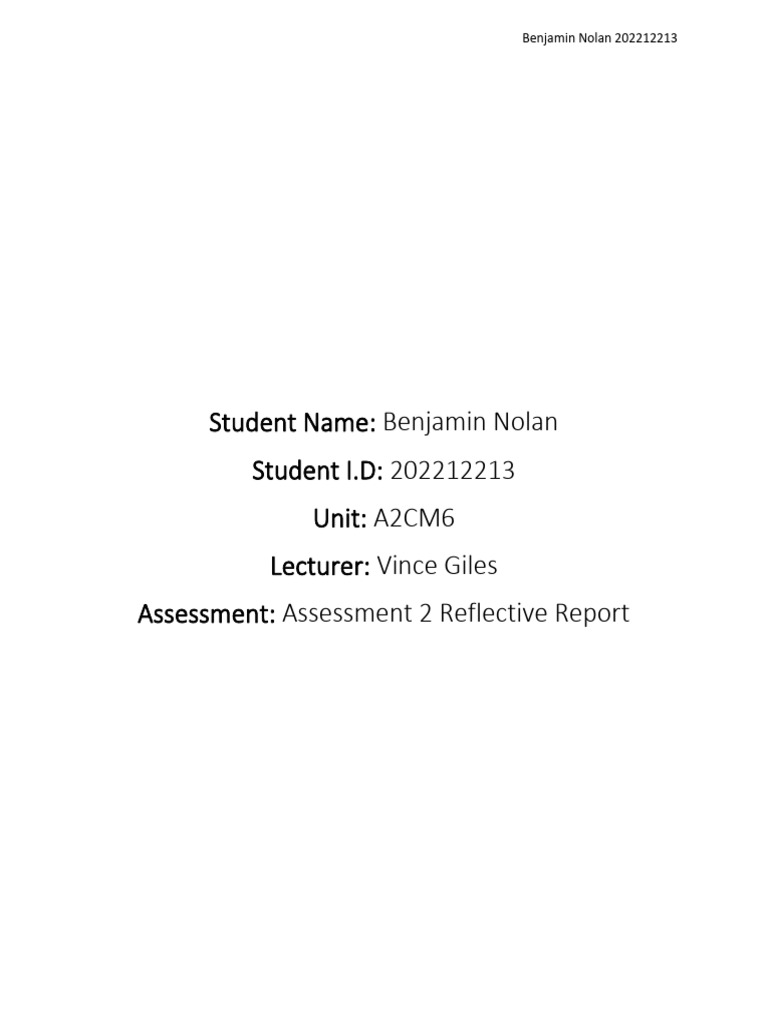 Benjamin Nolan 202212213

Student Name: Benjamin Nolan
Student I.D: 202212213
Unit: A2CM6
Lecturer: Vince Giles
Assessment: Assessment 2 Reflective Report